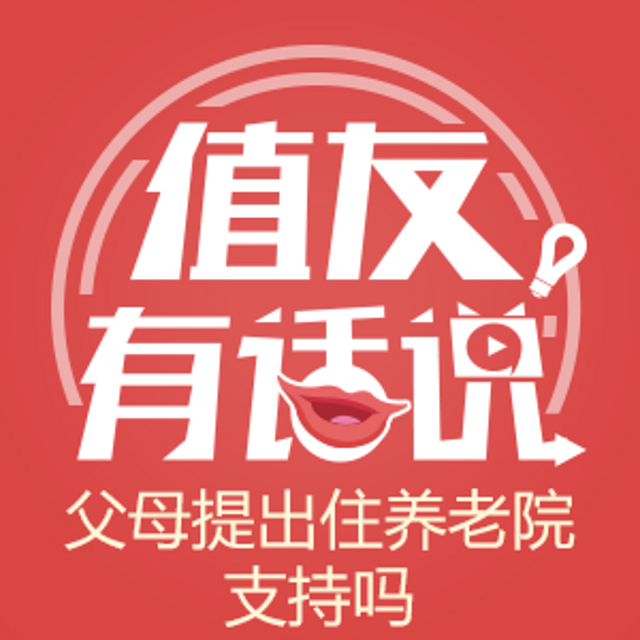 值友
有话说
父母提出住养老院
支持吗